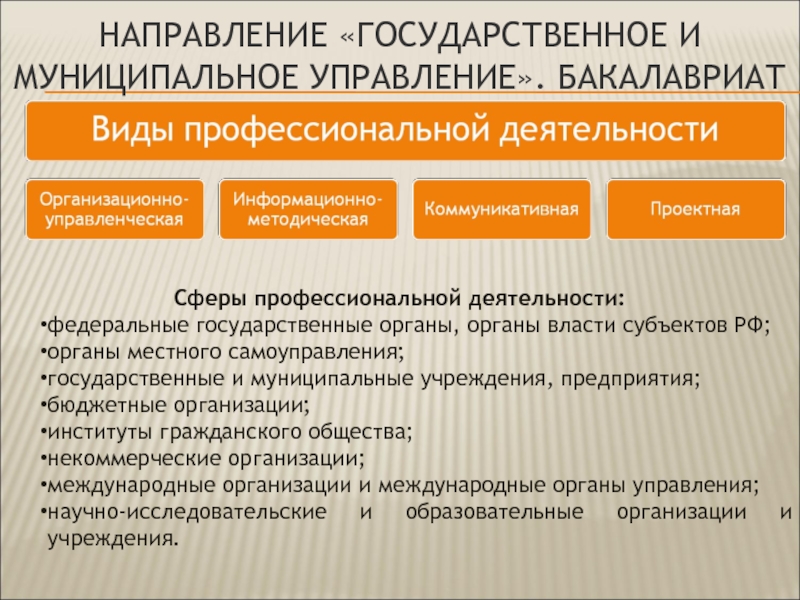 НАПРАВЛЕНИЕ «ГОСУДАРСТВЕННОЕ И МУНИЦИПАЛЬНОЕ УПРАВЛЕНИЕ». БАКАЛАВРИАТ

Виды профессиональной деятельности

Организационно-управленческая

Информационно-методическая

Коммуникативная

Проектная

Сферы профессиональной деятельности:
•федеральные государственные органы, органы власти субъектов РФ;
•органы местного самоуправления;
•государственные и муниципальные учреждения, предприятия;
•бюджетные организации;
•институты гражданского общества;
•некоммерческие организации;
•международные организации и международные органы управления;
•научно-исследовательские и образовательные организации и учреждения.